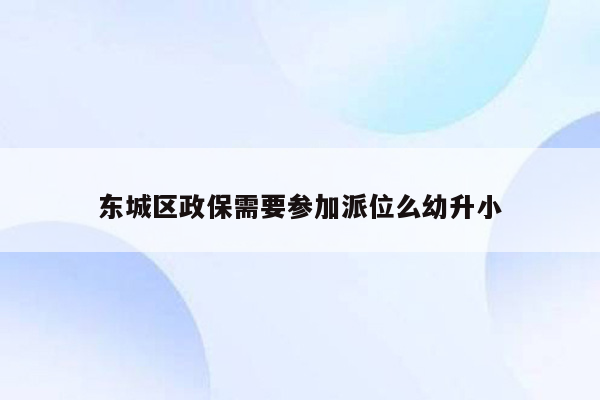 东城区政保需要参加派位么幼升小